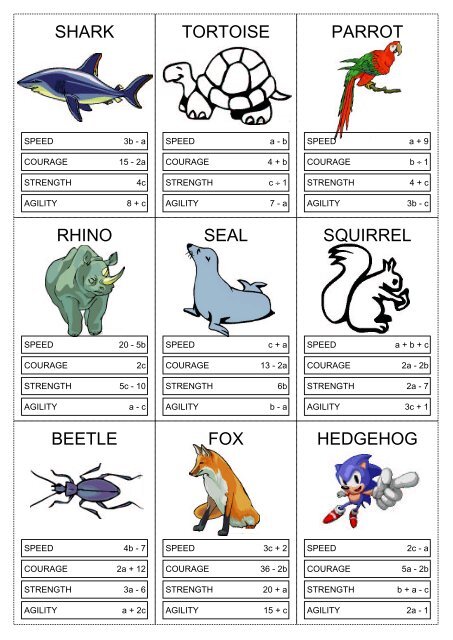 SHARK

SPEED $3b - a$
COURAGE $15 - 2a$
STRENGTH $4c$
AGILITY $8 + c$

TORTOISE

SPEED $a - b$
COURAGE $4 + b$
STRENGTH $c \div 1$
AGILITY $7 - a$

PARROT

SPEED $a + 9$
COURAGE $b \div 1$
STRENGTH $4 + c$
AGILITY $3b - c$

RHINO

SPEED $20 - 5b$
COURAGE $2c$
STRENGTH $5c - 10$
AGILITY $a - c$

SEAL

SPEED $c + a$
COURAGE $13 - 2a$
STRENGTH $6b$
AGILITY $b - a$

SQUIRREL

SPEED $a + b + c$
COURAGE $2a - 2b$
STRENGTH $2a - 7$
AGILITY $3c + 1$

BEETLE

SPEED $4b - 7$
COURAGE $2a + 12$
STRENGTH $3a - 6$
AGILITY $a + 2c$

FOX

SPEED $3c + 2$
COURAGE $36 - 2b$
STRENGTH $20 + a$
AGILITY $15 + c$

HEDGEHOG

SPEED $2c - a$
COURAGE $5a - 2b$
STRENGTH $b + a - c$
AGILITY $2a - 1$